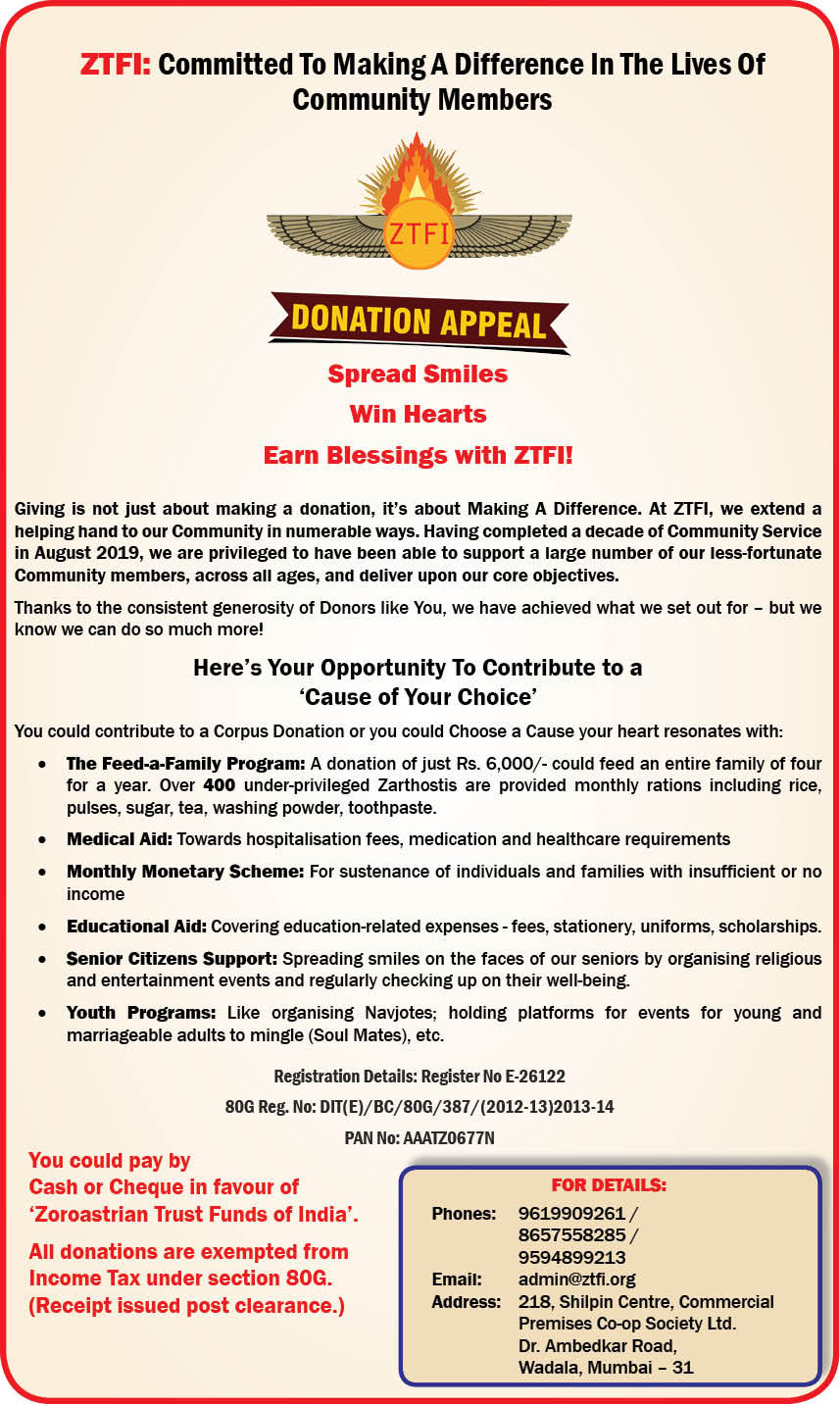 ZTFI: Committed To Making A Difference In The Lives Of Community Members

ZTFI

DONATION APPEAL

Spread Smiles

Win Hearts

Earn Blessings with ZTFI!

Giving is not just about making a donation, it's about Making A Difference. At ZTFI, we extend a helping hand to our Community in numerable ways. Having completed a decade of Community Service in August 2019, we are privileged to have been able to support a large number of our less-fortunate Community members, across all ages, and deliver upon our core objectives.

Thanks to the consistent generosity of Donors like You, we have achieved what we set out for – but we know we can do so much more!

Here's Your Opportunity To Contribute to a 'Cause of Your Choice'

You could contribute to a Corpus Donation or you could Choose a Cause your heart resonates with:

• The Feed-a-Family Program: A donation of just Rs. 6,000/- could feed an entire family of four for a year. Over 400 under-privileged Zarthostis are provided monthly rations including rice, pulses, sugar, tea, washing powder, toothpaste.

• Medical Aid: Towards hospitalisation fees, medication and healthcare requirements

• Monthly Monetary Scheme: For sustenance of individuals and families with insufficient or no income

• Educational Aid: Covering education-related expenses - fees, stationery, uniforms, scholarships.

• Senior Citizens Support: Spreading smiles on the faces of our seniors by organising religious and entertainment events and regularly checking up on their well-being.

• Youth Programs: Like organising Navjotes; holding platforms for events for young and marriageable adults to mingle (Soul Mates), etc.

Registration Details: Register No E-26122

80G Reg. No: DIT(E)/BC/80G/387/(2012-13)2013-14

PAN No: AAATZ0677N

You could pay by Cash or Cheque in favour of 'Zoroastrian Trust Funds of India'.

All donations are exempted from Income Tax under section 80G. (Receipt issued post clearance.)

FOR DETAILS:

Phones: 9619909261 / 8657558285 / 9594899213

Email: admin@ztfi.org

Address: 218, Shilpin Centre, Commercial Premises Co-op Society Ltd. Dr. Ambedkar Road, Wadala, Mumbai – 31